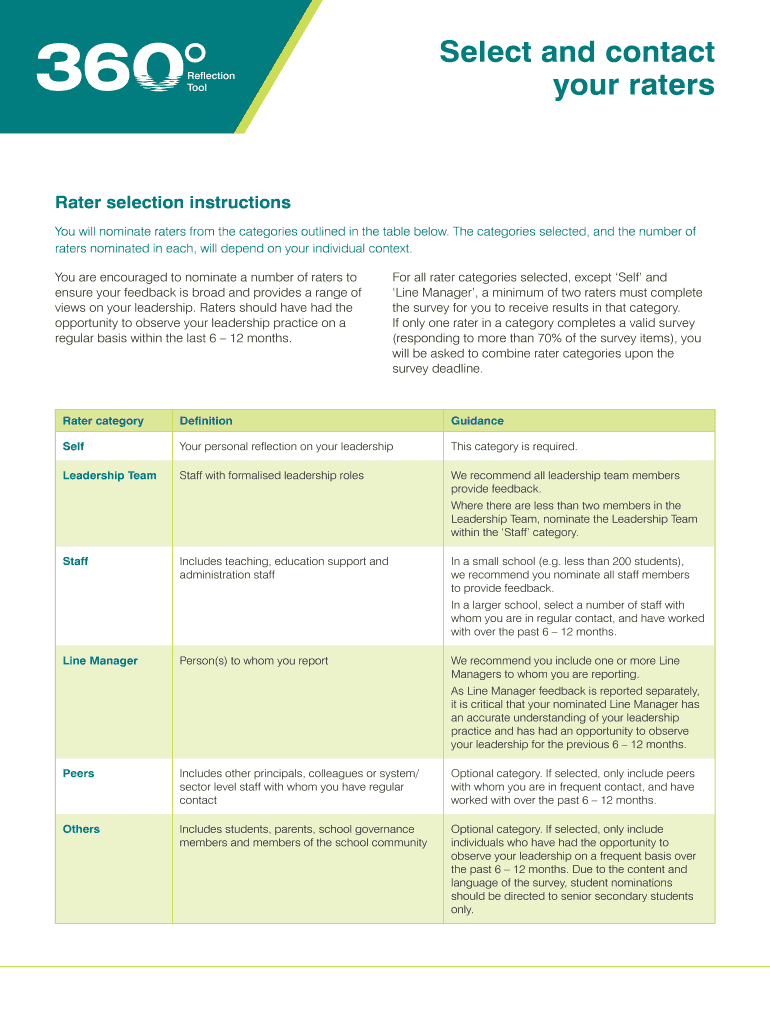 360° Reflection Tool

Select and contact your raters

Rater selection instructions

You will nominate raters from the categories outlined in the table below. The categories selected, and the number of raters nominated in each, will depend on your individual context.

You are encouraged to nominate a number of raters to ensure your feedback is broad and provides a range of views on your leadership. Raters should have had the opportunity to observe your leadership practice on a regular basis within the last 6 – 12 months.

For all rater categories selected, except 'Self' and 'Line Manager', a minimum of two raters must complete the survey for you to receive results in that category. If only one rater in a category completes a valid survey (responding to more than 70% of the survey items), you will be asked to combine rater categories upon the survey deadline.

| Rater category | Definition | Guidance |
|---|---|---|
| Self | Your personal reflection on your leadership | This category is required. |
| Leadership Team | Staff with formalised leadership roles | We recommend all leadership team members provide feedback. Where there are less than two members in the Leadership Team, nominate the Leadership Team within the 'Staff' category. |
| Staff | Includes teaching, education support and administration staff | In a small school (e.g. less than 200 students), we recommend you nominate all staff members to provide feedback. In a larger school, select a number of staff with whom you are in regular contact, and have worked with over the past 6 – 12 months. |
| Line Manager | Person(s) to whom you report | We recommend you include one or more Line Managers to whom you are reporting. As Line Manager feedback is reported separately, it is critical that your nominated Line Manager has an accurate understanding of your leadership practice and has had an opportunity to observe your leadership for the previous 6 – 12 months. |
| Peers | Includes other principals, colleagues or system/ sector level staff with whom you have regular contact | Optional category. If selected, only include peers with whom you are in frequent contact, and have worked with over the past 6 – 12 months. |
| Others | Includes students, parents, school governance members and members of the school community | Optional category. If selected, only include individuals who have had the opportunity to observe your leadership on a frequent basis over the past 6 – 12 months. Due to the content and language of the survey, student nominations should be directed to senior secondary students only. |